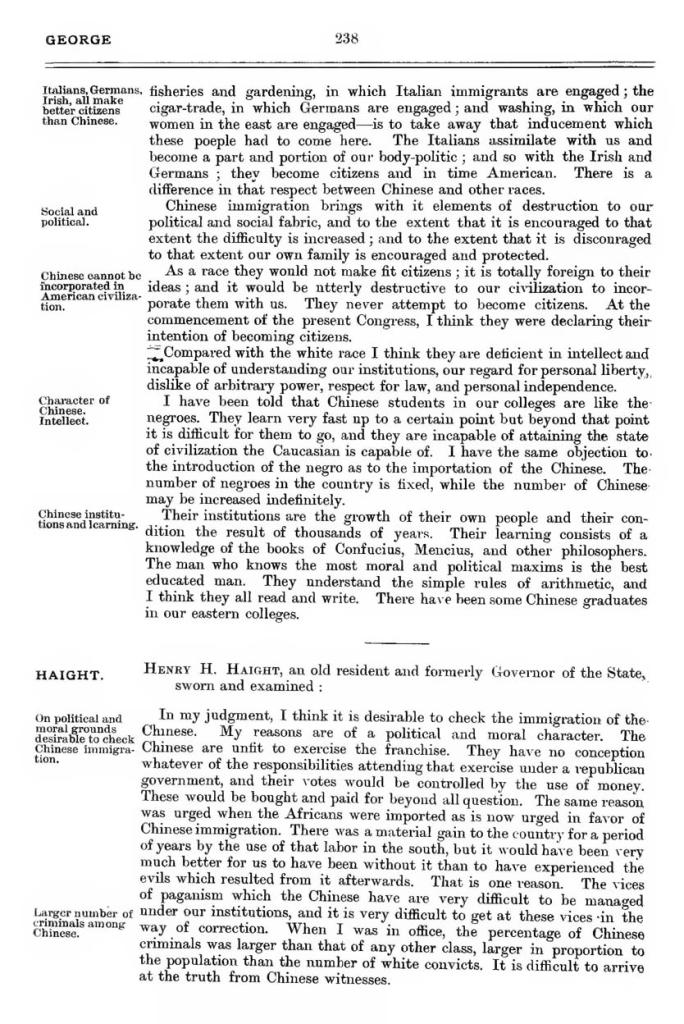 GEORGE 238

Italians, Germans, Irish, all make better citizens than Chinese.

fisheries and gardening, in which Italian immigrants are engaged; the cigar-trade, in which Germans are engaged; and washing, in which our women in the east are engaged—is to take away that inducement which these poeple had to come here. The Italians assimilate with us and become a part and portion of our body-politic; and so with the Irish and Germans; they become citizens and in time American. There is a difference in that respect between Chinese and other races.

Social and political.

Chinese immigration brings with it elements of destruction to our political and social fabric, and to the extent that it is encouraged to that extent the difficulty is increased; and to the extent that it is discouraged to that extent our own family is encouraged and protected.

Chinese cannot be incorporated in American civilization.

As a race they would not make fit citizens; it is totally foreign to their ideas; and it would be utterly destructive to our civilization to incorporate them with us. They never attempt to become citizens. At the commencement of the present Congress, I think they were declaring their intention of becoming citizens.

Compared with the white race I think they are deficient in intellect and incapable of understanding our institutions, our regard for personal liberty, dislike of arbitrary power, respect for law, and personal independence.

Character of Chinese. Intellect.

I have been told that Chinese students in our colleges are like the negroes. They learn very fast up to a certain point but beyond that point it is difficult for them to go, and they are incapable of attaining the state of civilization the Caucasian is capable of. I have the same objection to the introduction of the negro as to the importation of the Chinese. The number of negroes in the country is fixed, while the number of Chinese may be increased indefinitely.

Chinese institutions and learning.

Their institutions are the growth of their own people and their condition the result of thousands of years. Their learning consists of a knowledge of the books of Confucius, Mencius, and other philosophers. The man who knows the most moral and political maxims is the best educated man. They understand the simple rules of arithmetic, and I think they all read and write. There have been some Chinese graduates in our eastern colleges.

HAIGHT.

HENRY H. HAIGHT, an old resident and formerly Governor of the State, sworn and examined:

On political and moral grounds desirable to check Chinese immigration.

In my judgment, I think it is desirable to check the immigration of the Chinese. My reasons are of a political and moral character. The Chinese are unfit to exercise the franchise. They have no conception whatever of the responsibilities attending that exercise under a republican government, and their votes would be controlled by the use of money. These would be bought and paid for beyond all question. The same reason was urged when the Africans were imported as is now urged in favor of Chinese immigration. There was a material gain to the country for a period of years by the use of that labor in the south, but it would have been very much better for us to have been without it than to have experienced the evils which resulted from it afterwards. That is one reason. The vices of paganism which the Chinese have are very difficult to be managed under our institutions, and it is very difficult to get at these vices in the way of correction. When I was in office, the percentage of Chinese criminals was larger than that of any other class, larger in proportion to the population than the number of white convicts. It is difficult to arrive at the truth from Chinese witnesses.

Larger number of criminals among Chinese.